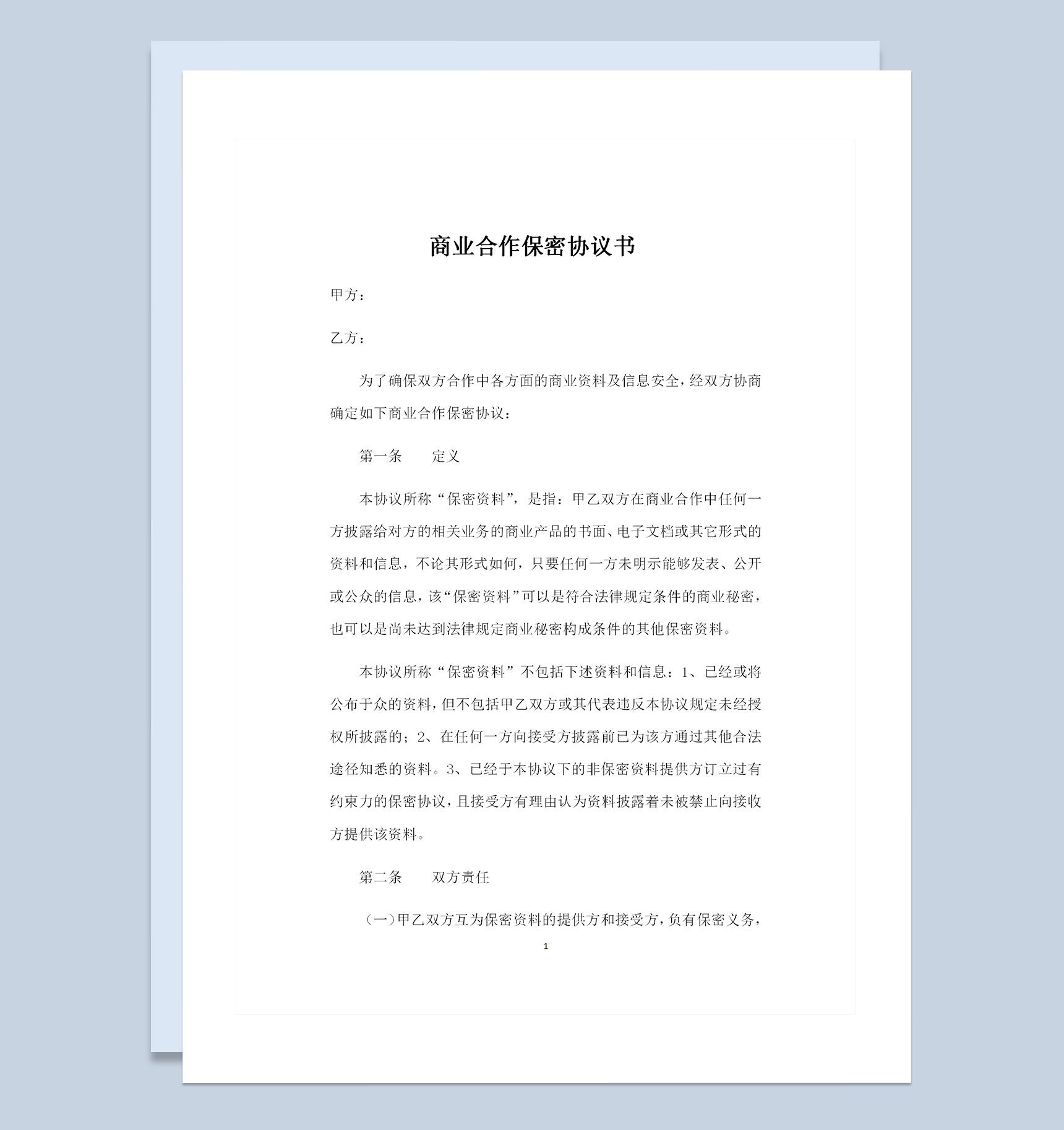 商业合作保密协议书

甲方：

乙方：

为了确保双方合作中各方面的商业资料及信息安全，经双方协商确定如下商业合作保密协议：

第一条　　定义

本协议所称“保密资料”，是指：甲乙双方在商业合作中任何一方披露给对方的相关业务的商业产品的书面、电子文档或其它形式的资料和信息，不论其形式如何，只要任何一方未明示能够发表、公开或公众的信息，该“保密资料”可以是符合法律规定条件的商业秘密，也可以是尚未达到法律规定商业秘密构成条件的其他保密资料。

本协议所称“保密资料”不包括下述资料和信息：1、已经或将公布于众的资料，但不包括甲乙双方或其代表违反本协议规定未经授权所披露的；2、在任何一方向接受方披露前已为该方通过其他合法途径知悉的资料。3、已经于本协议下的非保密资料提供方订立过有约束力的保密协议，且接受方有理由认为资料披露着未被禁止向接收方提供该资料。

第二条　　双方责任

（一）甲乙双方互为保密资料的提供方和接受方，负有保密义务，

1